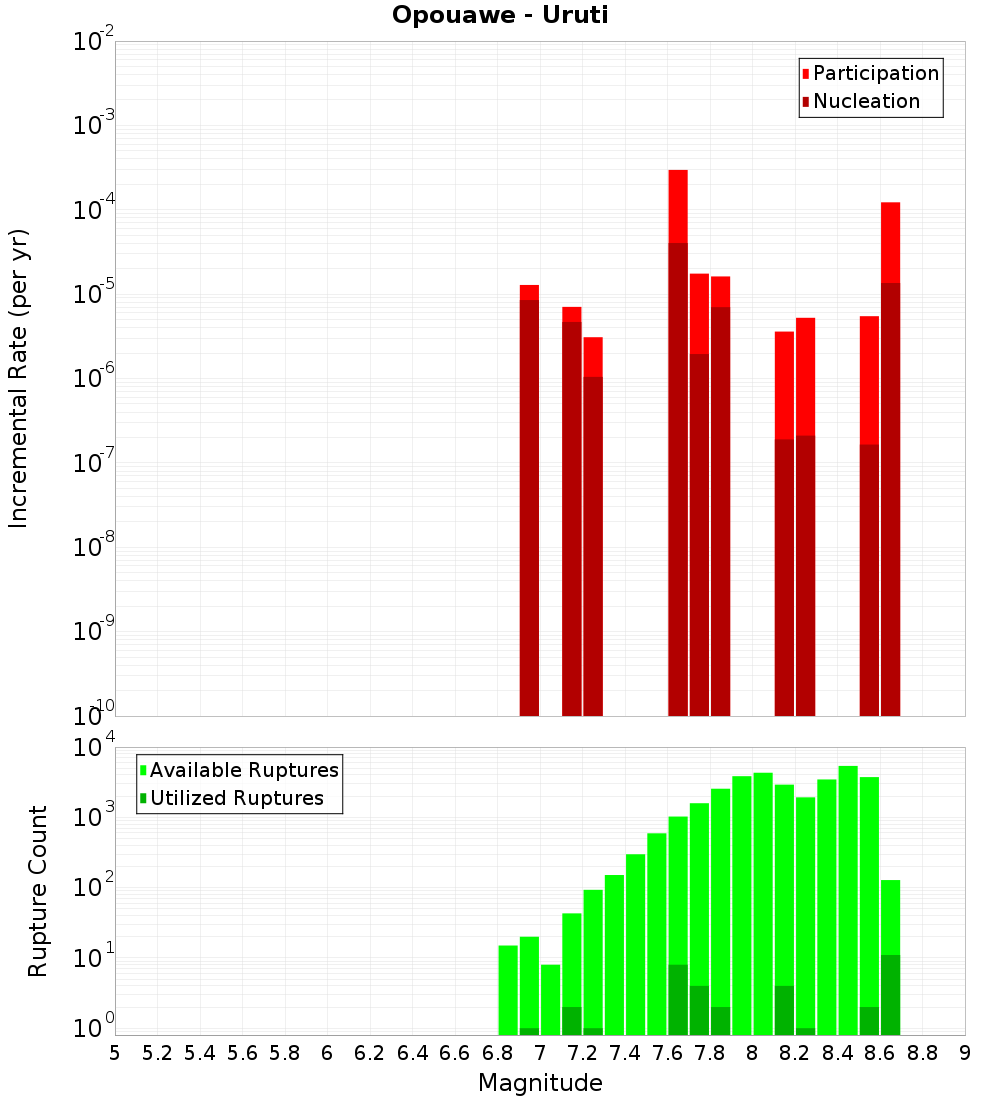 Opouawe - Uruti

Participation
Nucleation

Incremental Rate (per yr)

$10^{-2}$
$10^{-3}$
$10^{-4}$
$10^{-5}$
$10^{-6}$
$10^{-7}$
$10^{-8}$
$10^{-9}$
$10^{-10}$

Available Ruptures
Utilized Ruptures

Rupture Count

$10^{4}$
$10^{3}$
$10^{2}$
$10^{1}$
$10^{0}$

5 5.2 5.4 5.6 5.8 6 6.2 6.4 6.6 6.8 7 7.2 7.4 7.6 7.8 8 8.2 8.4 8.6 8.8 9

Magnitude